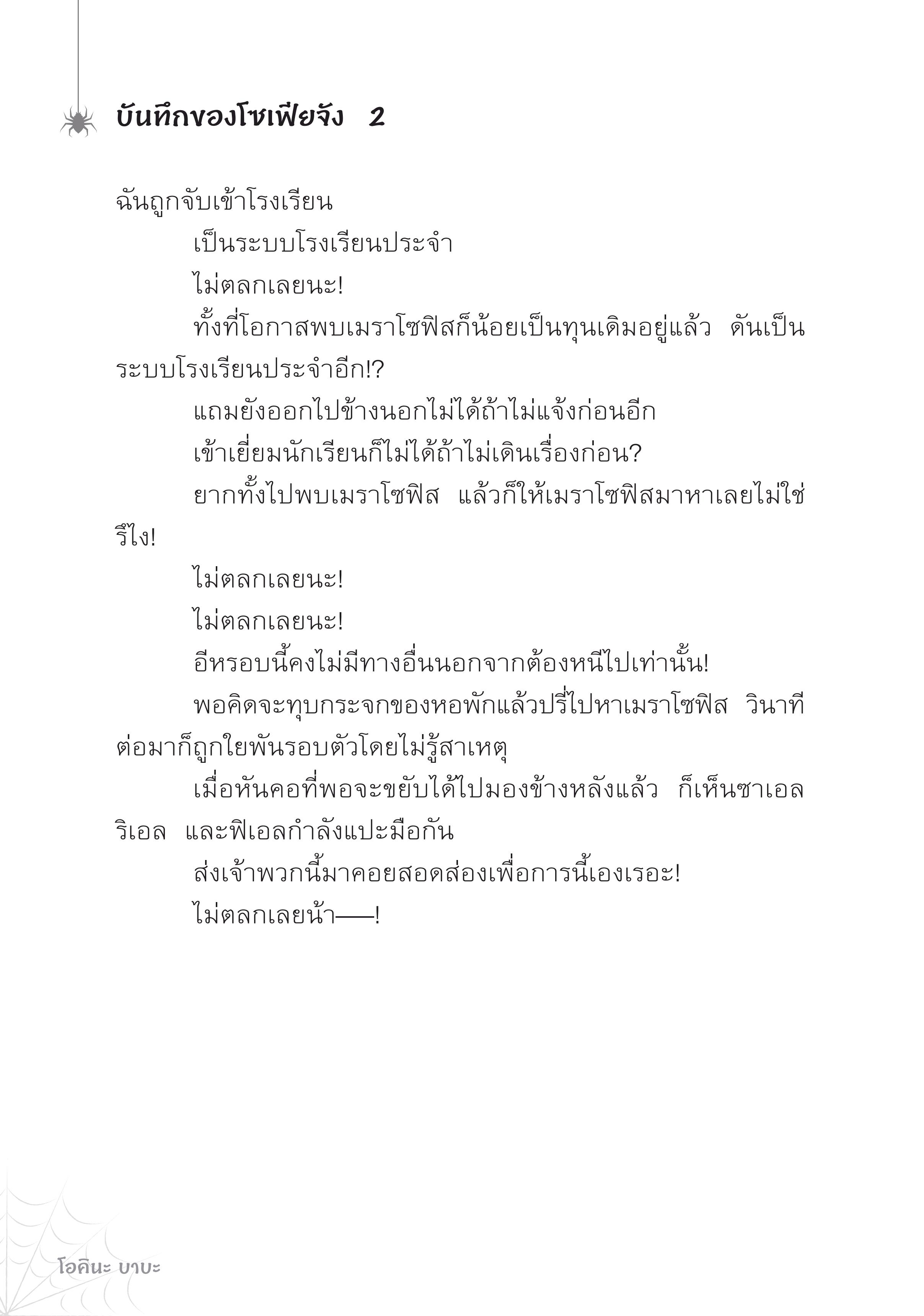 บันทึกของโซเฟียจัง 2

ฉันถูกจับเข้าโรงเรียน

เป็นระบบโรงเรียนประจำ

ไม่ตลกเลยนะ!

ทั้งที่โอกาสพบเมราโซฟิสก็น้อยเป็นทุนเดิมอยู่แล้ว ดันเป็นระบบโรงเรียนประจำอีก!?

แถมยังออกไปข้างนอกไม่ได้ถ้าไม่แจ้งก่อนอีก

เข้าเยี่ยมนักเรียนก็ไม่ได้ถ้าไม่เดินเรื่องก่อน?

ยากทั้งไปพบเมราโซฟิส แล้วก็ให้เมราโซฟิสมาหาเลยไม่ใช่รึไง!

ไม่ตลกเลยนะ!

ไม่ตลกเลยนะ!

อีหรอบนี้คงไม่มีทางอื่นนอกจากต้องหนีไปเท่านั้น!

พอคิดจะทุบกระจกของหอพักแล้วปรี่ไปหาเมราโซฟิส วินาทีต่อมาก็ถูกใยพันรอบตัวโดยไม่รู้สาเหตุ

เมื่อหันคอที่พอจะขยับได้ไปมองข้างหลังแล้ว ก็เห็นซาเอล ริเอล และฟิเอลกำลังแปะมือกัน

ส่งเจ้าพวกนี้มาคอยสอดส่องเพื่อการนี้เองเรอะ!

ไม่ตลกเลยน้า——!

โอคินะ บาบะ